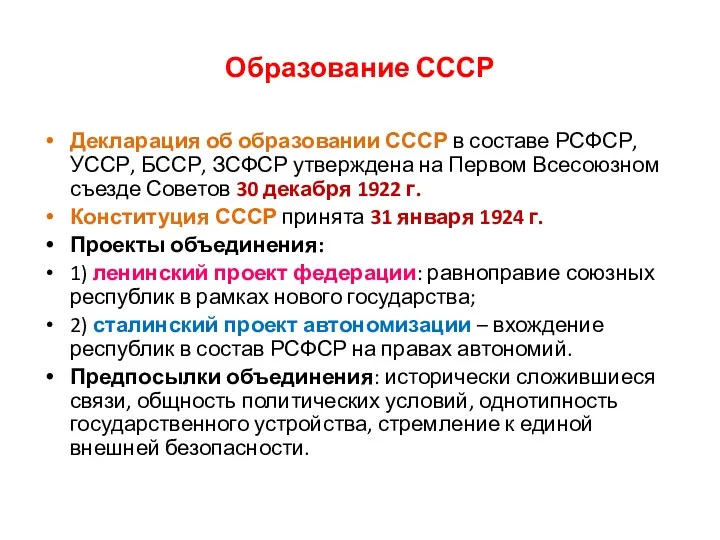 Образование СССР

• Декларация об образовании СССР в составе РСФСР, УССР, БССР, ЗСФСР утверждена на Первом Всесоюзном съезде Советов 30 декабря 1922 г.
• Конституция СССР принята 31 января 1924 г.
• Проекты объединения:
• 1) ленинский проект федерации: равноправие союзных республик в рамках нового государства;
• 2) сталинский проект автономизации – вхождение республик в состав РСФСР на правах автономий.
• Предпосылки объединения: исторически сложившиеся связи, общность политических условий, однотипность государственного устройства, стремление к единой внешней безопасности.